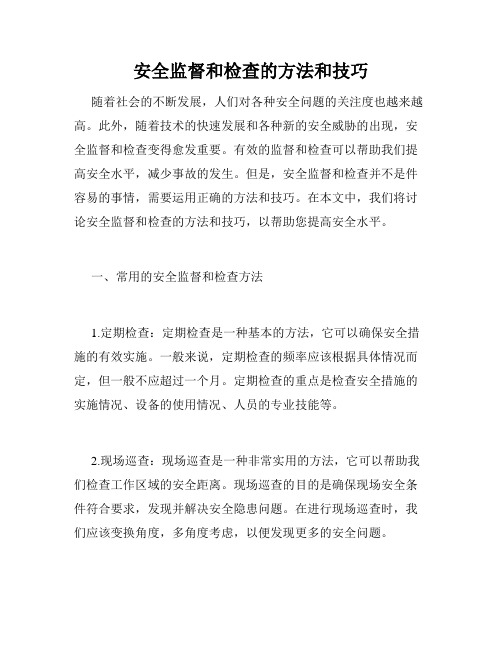 安全监督和检查的方法和技巧

随着社会的不断发展，人们对各种安全问题的关注度也越来越高。此外，随着技术的快速发展和各种新的安全威胁的出现，安全监督和检查变得愈发重要。有效的监督和检查可以帮助我们提高安全水平，减少事故的发生。但是，安全监督和检查并不是件容易的事情，需要运用正确的方法和技巧。在本文中，我们将讨论安全监督和检查的方法和技巧，以帮助您提高安全水平。

一、常用的安全监督和检查方法

1.定期检查：定期检查是一种基本的方法，它可以确保安全措施的有效实施。一般来说，定期检查的频率应该根据具体情况而定，但一般不应超过一个月。定期检查的重点是检查安全措施的实施情况、设备的使用情况、人员的专业技能等。

2.现场巡查：现场巡查是一种非常实用的方法，它可以帮助我们检查工作区域的安全距离。现场巡查的目的是确保现场安全条件符合要求，发现并解决安全隐患问题。在进行现场巡查时，我们应该变换角度，多角度考虑，以便发现更多的安全问题。